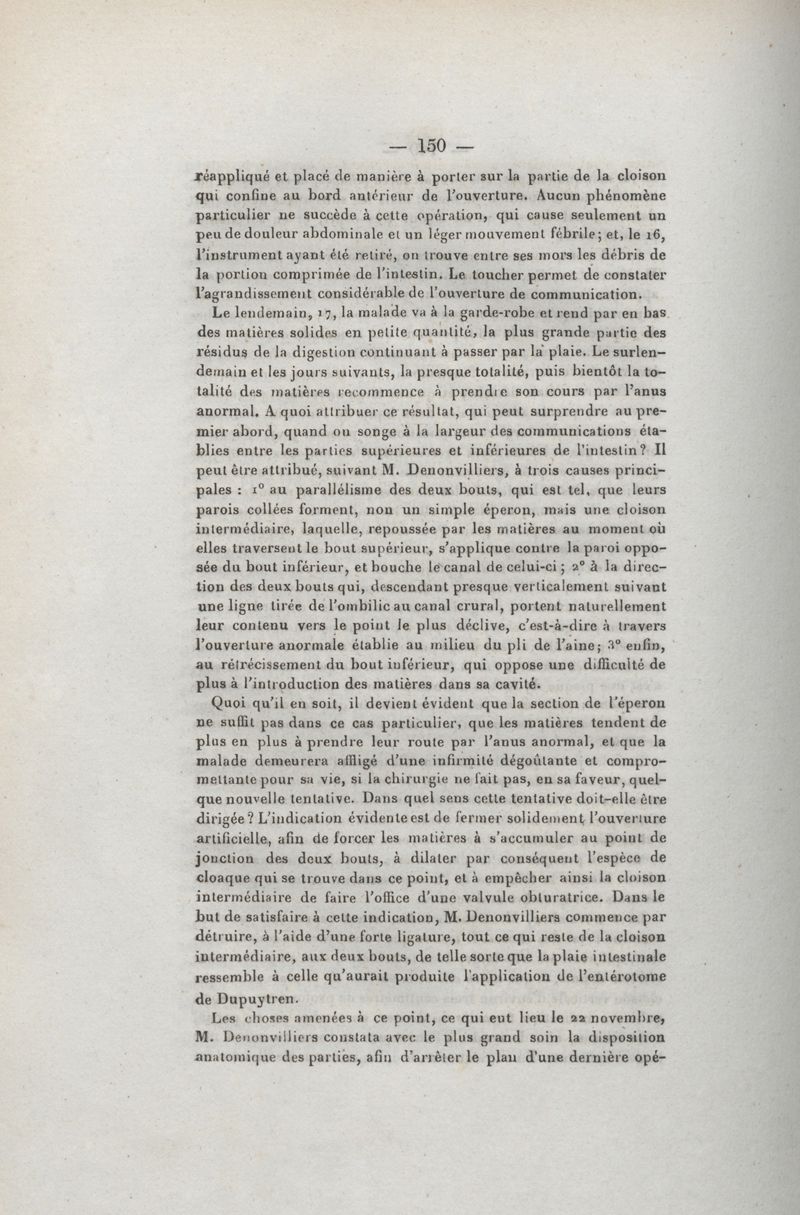 — 150 —

réappliqué et placé de manière à porter sur la partie de la cloison qui confine au bord antérieur de l'ouverture. Aucun phénomène particulier ne succède à cette opération, qui cause seulement un peu de douleur abdominale et un léger mouvement fébrile; et, le 16, l'instrument ayant été retiré, on trouve entre ses mors les débris de la portion comprimée de l'intestin. Le toucher permet de constater l'agrandissement considérable de l'ouverture de communication.

Le lendemain, 17, la malade va à la garde-robe et rend par en bas des matières solides en petite quantité, la plus grande partie des résidus de la digestion continuant à passer par la plaie. Le surlendemain et les jours suivants, la presque totalité, puis bientôt la totalité des matières recommence à prendre son cours par l'anus anormal. A quoi attribuer ce résultat, qui peut surprendre au premier abord, quand on songe à la largeur des communications établies entre les parties supérieures et inférieures de l'intestin? Il peut être attribué, suivant M. Denonvilliers, à trois causes principales : 1° au parallélisme des deux bouts, qui est tel, que leurs parois collées forment, non un simple éperon, mais une cloison intermédiaire, laquelle, repoussée par les matières au moment où elles traversent le bout supérieur, s'applique contre la paroi opposée du bout inférieur, et bouche le canal de celui-ci; 2° à la direction des deux bouts qui, descendant presque verticalement suivant une ligne tirée de l'ombilic au canal crural, portent naturellement leur contenu vers le point le plus déclive, c'est-à-dire à travers l'ouverture anormale établie au milieu du pli de l'aine; 3° enfin, au rétrécissement du bout inférieur, qui oppose une difficulté de plus à l'introduction des matières dans sa cavité.

Quoi qu'il en soit, il devient évident que la section de l'éperon ne suffit pas dans ce cas particulier, que les matières tendent de plus en plus à prendre leur route par l'anus anormal, et que la malade demeurera affligé d'une infirmité dégoûtante et compromettante pour sa vie, si la chirurgie ne fait pas, en sa faveur, quelque nouvelle tentative. Dans quel sens cette tentative doit-elle être dirigée? L'indication évidente est de fermer solidement l'ouverture artificielle, afin de forcer les matières à s'accumuler au point de jonction des deux bouts, à dilater par conséquent l'espèce de cloaque qui se trouve dans ce point, et à empêcher ainsi la cloison intermédiaire de faire l'office d'une valvule obturatrice. Dans le but de satisfaire à cette indication, M. Denonvilliers commence par détruire, à l'aide d'une forte ligature, tout ce qui reste de la cloison intermédiaire, aux deux bouts, de telle sorte que la plaie intestinale ressemble à celle qu'aurait produite l'application de l'entérotome de Dupuytren.

Les choses amenées à ce point, ce qui eut lieu le 22 novembre, M. Denonvilliers constata avec le plus grand soin la disposition anatomique des parties, afin d'arrêter le plan d'une dernière opé-